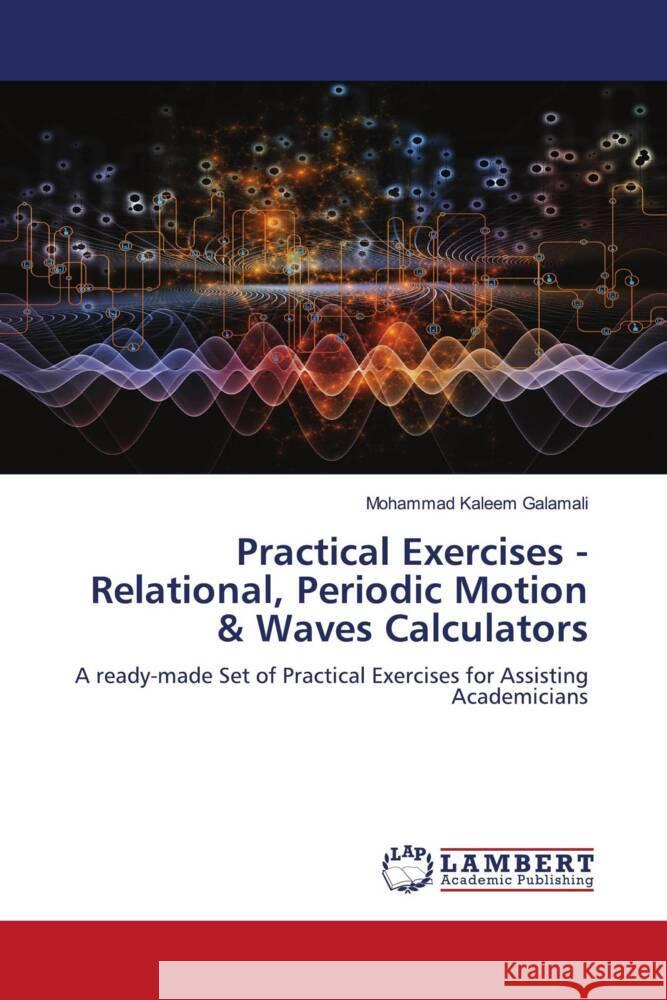 Mohammad Kaleem Galamali

Practical Exercises - Relational, Periodic Motion & Waves Calculators

A ready-made Set of Practical Exercises for Assisting Academicians

LAP LAMBERT Academic Publishing